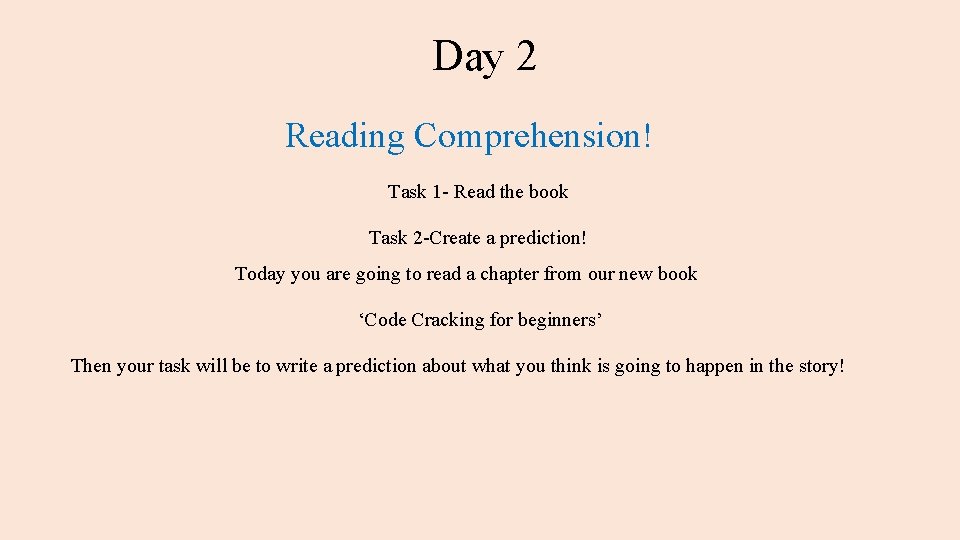 Day 2

Reading Comprehension!

Task 1- Read the book

Task 2-Create a prediction!

Today you are going to read a chapter from our new book

'Code Cracking for beginners'

Then your task will be to write a prediction about what you think is going to happen in the story!